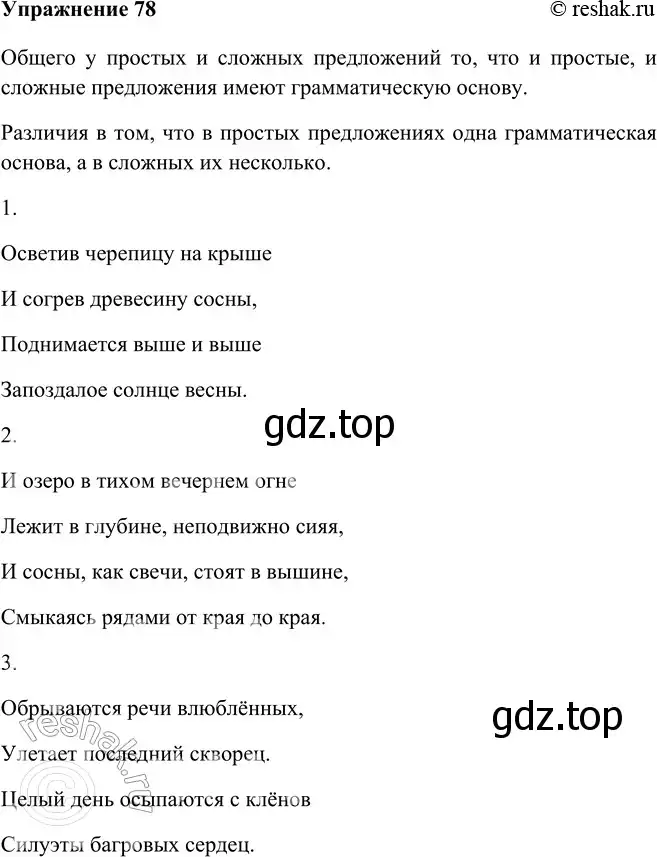 Упражнение 78 © reshak.ru

Общего у простых и сложных предложений то, что и простые, и сложные предложения имеют грамматическую основу.

Различия в том, что в простых предложениях одна грамматическая основа, а в сложных их несколько.

1.

Осветив черепицу на крыше

И согрев древесину сосны,

Поднимается выше и выше

Запоздалое солнце весны.

gdz.top

2.

И озеро в тихом вечернем огне

Лежит в глубине, неподвижно сияя,

И сосны, как свечи, стоят в вышине,

Смыкаясь рядами от края до края.

3.

Обрываются речи влюблённых,

gdz.top

Улетает последний скворец.

Целый день осыпаются с клёнов

Силуэты багровых сердец.

reshak.ru